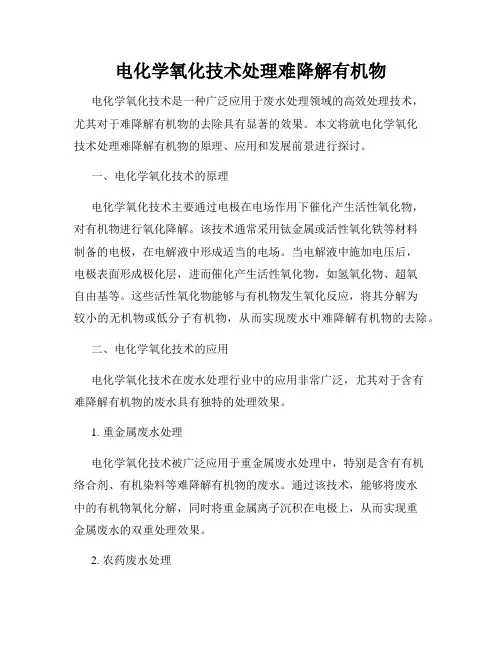 电化学氧化技术处理难降解有机物

电化学氧化技术是一种广泛应用于废水处理领域的高效处理技术，尤其对于难降解有机物的去除具有显著的效果。本文将就电化学氧化技术处理难降解有机物的原理、应用和发展前景进行探讨。

一、电化学氧化技术的原理

电化学氧化技术主要通过电极在电场作用下催化产生活性氧化物，对有机物进行氧化降解。该技术通常采用钛金属或活性氧化铁等材料制备的电极，在电解液中形成适当的电场。当电解液中施加电压后，电极表面形成极化层，进而催化产生活性氧化物，如氢氧化物、超氧自由基等。这些活性氧化物能够与有机物发生氧化反应，将其分解为较小的无机物或低分子有机物，从而实现废水中难降解有机物的去除。

二、电化学氧化技术的应用

电化学氧化技术在废水处理行业中的应用非常广泛，尤其对于含有难降解有机物的废水具有独特的处理效果。

1. 重金属废水处理

电化学氧化技术被广泛应用于重金属废水处理中，特别是含有有机络合剂、有机染料等难降解有机物的废水。通过该技术，能够将废水中的有机物氧化分解，同时将重金属离子沉积在电极上，从而实现重金属废水的双重处理效果。

2. 农药废水处理